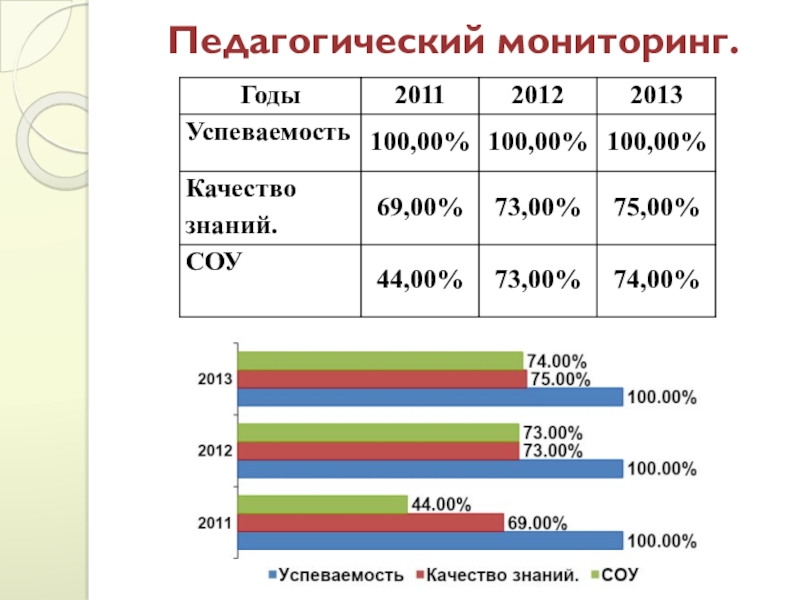 Педагогический мониторинг.

| Годы | 2011 | 2012 | 2013 |
|---|---|---|---|
| Успеваемость | 100,00% | 100,00% | 100,00% |
| Качество знаний. | 69,00% | 73,00% | 75,00% |
| СОУ | 44,00% | 73,00% | 74,00% |

2013
74.00%
75.00%
100.00%
2012
73.00%
73.00%
100.00%
2011
44.00%
69.00%
100.00%

Успеваемость Качество знаний. СОУ